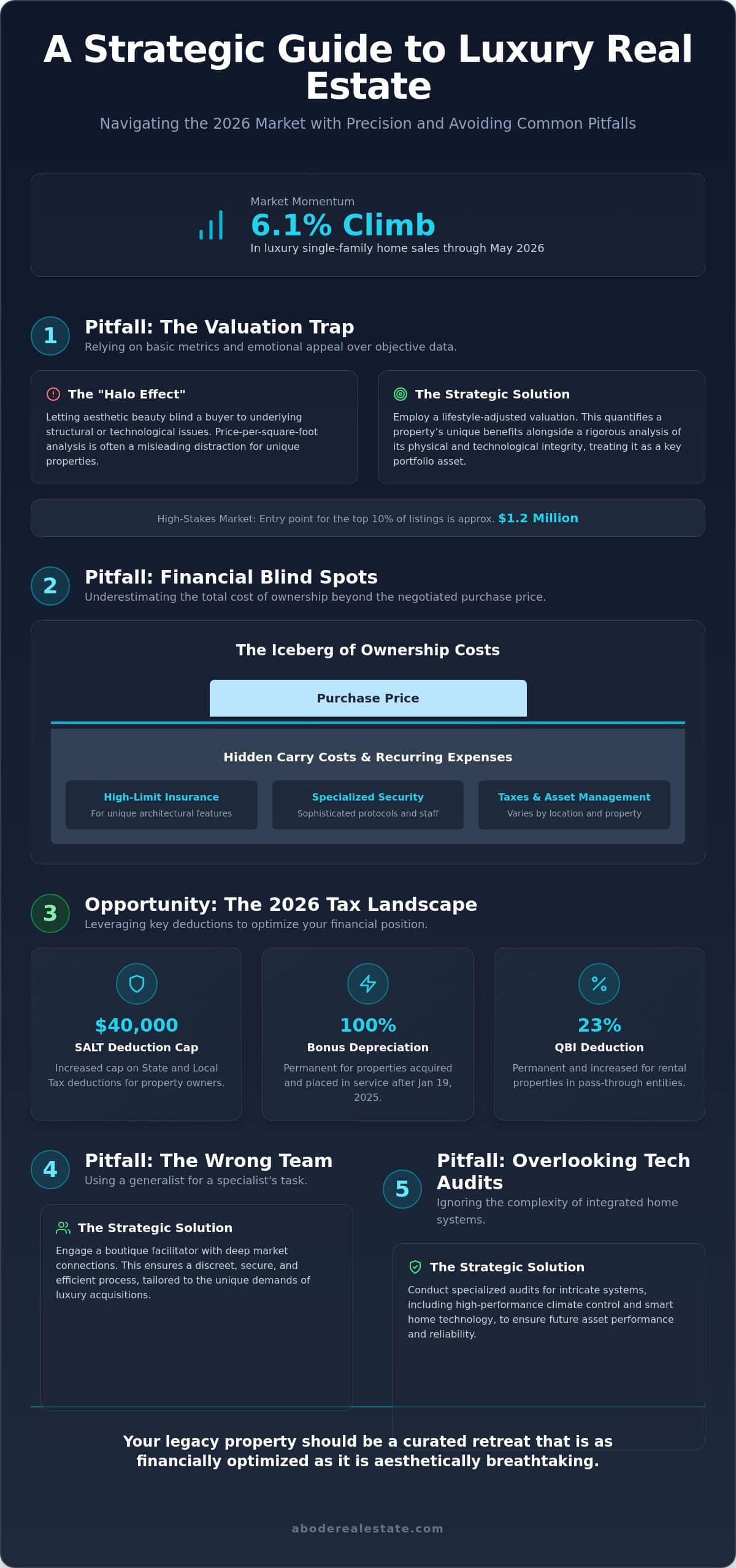 A Strategic Guide to Luxury Real Estate

Navigating the 2026 Market with Precision and Avoiding Common Pitfalls

Market Momentum

6.1% Climb

In luxury single-family home sales through May 2026

1

Pitfall: The Valuation Trap

Relying on basic metrics and emotional appeal over objective data.

The "Halo Effect"

Letting aesthetic beauty blind a buyer to underlying structural or technological issues. Price-per-square-foot analysis is often a misleading distraction for unique properties.

The Strategic Solution

Employ a lifestyle-adjusted valuation. This quantifies a property's unique benefits alongside a rigorous analysis of its physical and technological integrity, treating it as a key portfolio asset.

High-Stakes Market: Entry point for the top 10% of listings is approx. $1.2 Million

2

Pitfall: Financial Blind Spots

Underestimating the total cost of ownership beyond the negotiated purchase price.

The Iceberg of Ownership Costs

Purchase Price

Hidden Carry Costs & Recurring Expenses

High-Limit Insurance
For unique architectural features

Specialized Security
Sophisticated protocols and staff

Taxes & Asset Management
Varies by location and property

3

Opportunity: The 2026 Tax Landscape

Leveraging key deductions to optimize your financial position.

$40,000
SALT Deduction Cap
Increased cap on State and Local Tax deductions for property owners.

100%
Bonus Depreciation
Permanent for properties acquired and placed in service after Jan 19, 2025.

%
23%
QBI Deduction
Permanent and increased for rental properties in pass-through entities.

4

Pitfall: The Wrong Team

Using a generalist for a specialist's task.

The Strategic Solution

Engage a boutique facilitator with deep market connections. This ensures a discreet, secure, and efficient process, tailored to the unique demands of luxury acquisitions.

5

Pitfall: Overlooking Tech Audits

Ignoring the complexity of integrated home systems.

The Strategic Solution

Conduct specialized audits for intricate systems, including high-performance climate control and smart home technology, to ensure future asset performance and reliability.

Your legacy property should be a curated retreat that is as financially optimized as it is aesthetically breathtaking.

aboderealestate.com